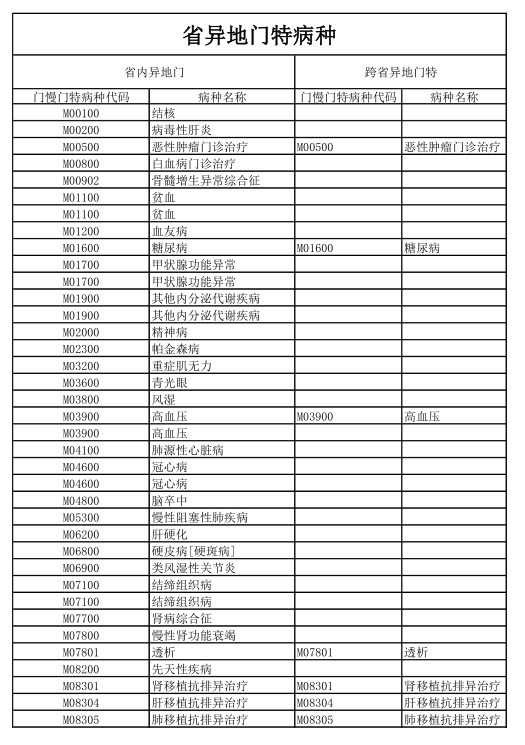 省异地门特病种

| 省内异地门 | | 跨省异地门特 | |
|---|---|---|---|
| 门慢门特病种代码 | 病种名称 | 门慢门特病种代码 | 病种名称 |
| M00100 | 结核 | | |
| M00200 | 病毒性肝炎 | | |
| M00500 | 恶性肿瘤门诊治疗 | M00500 | 恶性肿瘤门诊治疗 |
| M00800 | 白血病门诊治疗 | | |
| M00902 | 骨髓增生异常综合征 | | |
| M01100 | 贫血 | | |
| M01100 | 贫血 | | |
| M01200 | 血友病 | | |
| M01600 | 糖尿病 | M01600 | 糖尿病 |
| M01700 | 甲状腺功能异常 | | |
| M01700 | 甲状腺功能异常 | | |
| M01900 | 其他内分泌代谢疾病 | | |
| M01900 | 其他内分泌代谢疾病 | | |
| M02000 | 精神病 | | |
| M02300 | 帕金森病 | | |
| M03200 | 重症肌无力 | | |
| M03600 | 青光眼 | | |
| M03800 | 风湿 | | |
| M03900 | 高血压 | M03900 | 高血压 |
| M03900 | 高血压 | | |
| M04100 | 肺源性心脏病 | | |
| M04600 | 冠心病 | | |
| M04600 | 冠心病 | | |
| M04800 | 脑卒中 | | |
| M05300 | 慢性阻塞性肺疾病 | | |
| M06200 | 肝硬化 | | |
| M06800 | 硬皮病[硬斑病] | | |
| M06900 | 类风湿性关节炎 | | |
| M07100 | 结缔组织病 | | |
| M07100 | 结缔组织病 | | |
| M07700 | 肾病综合征 | | |
| M07800 | 慢性肾功能衰竭 | | |
| M07801 | 透析 | M07801 | 透析 |
| M08200 | 先天性疾病 | | |
| M08301 | 肾移植抗排异治疗 | M08301 | 肾移植抗排异治疗 |
| M08304 | 肝移植抗排异治疗 | M08304 | 肝移植抗排异治疗 |
| M08305 | 肺移植抗排异治疗 | M08305 | 肺移植抗排异治疗 |